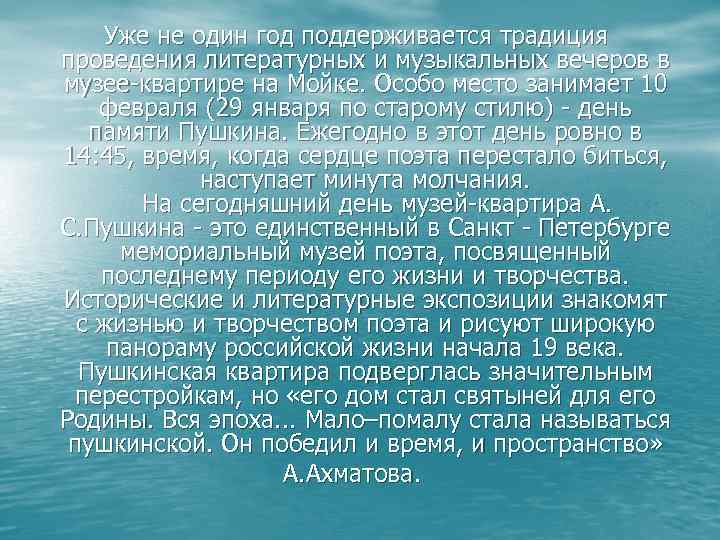 Уже не один год поддерживается традиция проведения литературных и музыкальных вечеров в музее-квартире на Мойке. Особо место занимает 10 февраля (29 января по старому стилю) - день памяти Пушкина. Ежегодно в этот день ровно в 14:45, время, когда сердце поэта перестало биться, наступает минута молчания.

На сегодняшний день музей-квартира А. С.Пушкина - это единственный в Санкт - Петербурге мемориальный музей поэта, посвященный последнему периоду его жизни и творчества. Исторические и литературные экспозиции знакомят с жизнью и творчеством поэта и рисуют широкую панораму российской жизни начала 19 века. Пушкинская квартира подверглась значительным перестройкам, но «его дом стал святыней для его Родины. Вся эпоха... Мало–помалу стала называться пушкинской. Он победил и время, и пространство»

А.Ахматова.